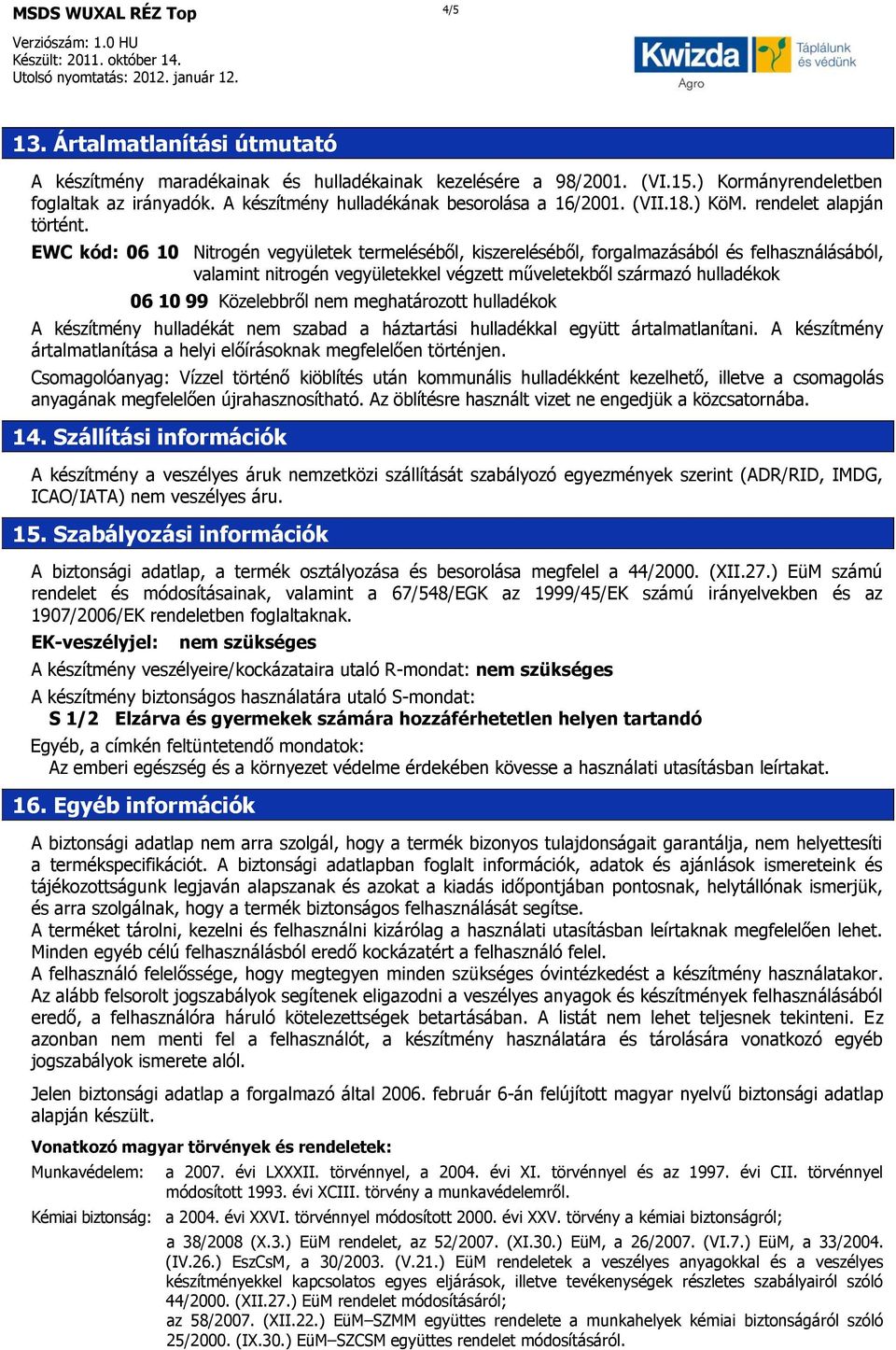 MSDS WUXAL RÉZ Top

4/5

Verziószám: 1.0 HU
Készült: 2011. október 14.
Utolsó nyomtatás: 2012. január 12.

Kwizda Agro Táplálunk és védünk

13. Ártalmatlanítási útmutató

A készítmény maradékainak és hulladékainak kezelésére a 98/2001. (VI.15.) Kormányrendeletben foglaltak az irányadók. A készítmény hulladékának besorolása a 16/2001. (VII.18.) KöM. rendelet alapján történt.

EWC kód: 06 10 Nitrogén vegyületek termeléséből, kiszereléséből, forgalmazásából és felhasználásából, valamint nitrogén vegyületekkel végzett műveletekből származó hulladékok

06 10 99 Közelebbről nem meghatározott hulladékok

A készítmény hulladékát nem szabad a háztartási hulladékkal együtt ártalmatlanítani. A készítmény ártalmatlanítása a helyi előírásoknak megfelelően történjen.

Csomagolóanyag: Vízzel történő kiöblítés után kommunális hulladékként kezelhető, illetve a csomagolás anyagának megfelelően újrahasznosítható. Az öblítésre használt vizet ne engedjük a közcsatornába.

14. Szállítási információk

A készítmény a veszélyes áruk nemzetközi szállítását szabályozó egyezmények szerint (ADR/RID, IMDG, ICAO/IATA) nem veszélyes áru.

15. Szabályozási információk

A biztonsági adatlap, a termék osztályozása és besorolása megfelel a 44/2000. (XII.27.) EüM számú rendelet és módosításainak, valamint a 67/548/EGK az 1999/45/EK számú irányelvekben és az 1907/2006/EK rendeletben foglaltaknak.

EK-veszélyjel: nem szükséges

A készítmény veszélyeire/kockázataira utaló R-mondat: nem szükséges

A készítmény biztonságos használatára utaló S-mondat:
S 1/2 Elzárva és gyermekek számára hozzáférhetetlen helyen tartandó

Egyéb, a címkén feltüntetendő mondatok:
Az emberi egészség és a környezet védelme érdekében kövesse a használati utasításban leírtakat.

16. Egyéb információk

A biztonsági adatlap nem arra szolgál, hogy a termék bizonyos tulajdonságait garantálja, nem helyettesíti a termékspecifikációt. A biztonsági adatlapban foglalt információk, adatok és ajánlások ismereteink és tájékozottságunk legjaván alapszanak és azokat a kiadás időpontjában pontosnak, helytállónak ismerjük, és arra szolgálnak, hogy a termék biztonságos felhasználását segítse.
A terméket tárolni, kezelni és felhasználni kizárólag a használati utasításban leírtaknak megfelelően lehet. Minden egyéb célú felhasználásból eredő kockázatért a felhasználó felel.
A felhasználó felelőssége, hogy megtegyen minden szükséges óvintézkedést a készítmény használatakor. Az alább felsorolt jogszabályok segítenek eligazodni a veszélyes anyagok és készítmények felhasználásából eredő, a felhasználóra háruló kötelezettségek betartásában. A listát nem lehet teljesnek tekinteni. Ez azonban nem menti fel a felhasználót, a készítmény használatára és tárolására vonatkozó egyéb jogszabályok ismerete alól.

Jelen biztonsági adatlap a forgalmazó által 2006. február 6-án felújított magyar nyelvű biztonsági adatlap alapján készült.

Vonatkozó magyar törvények és rendeletek:

Munkavédelem: a 2007. évi LXXXII. törvénnyel, a 2004. évi XI. törvénnyel és az 1997. évi CII. törvénnyel módosított 1993. évi XCIII. törvény a munkavédelemről.

Kémiai biztonság: a 2004. évi XXVI. törvénnyel módosított 2000. évi XXV. törvény a kémiai biztonságról;

a 38/2008 (X.3.) EüM rendelet, az 52/2007. (XI.30.) EüM, a 26/2007. (VI.7.) EüM, a 33/2004. (IV.26.) EszCsM, a 30/2003. (V.21.) EüM rendeletek a veszélyes anyagokkal és a veszélyes készítményekkel kapcsolatos egyes eljárások, illetve tevékenységek részletes szabályairól szóló 44/2000. (XII.27.) EüM rendelet módosításáról;
az 58/2007. (XII.22.) EüM–SZMM együttes rendelete a munkahelyek kémiai biztonságáról szóló 25/2000. (IX.30.) EüM–SZCSM együttes rendelet módosításáról.